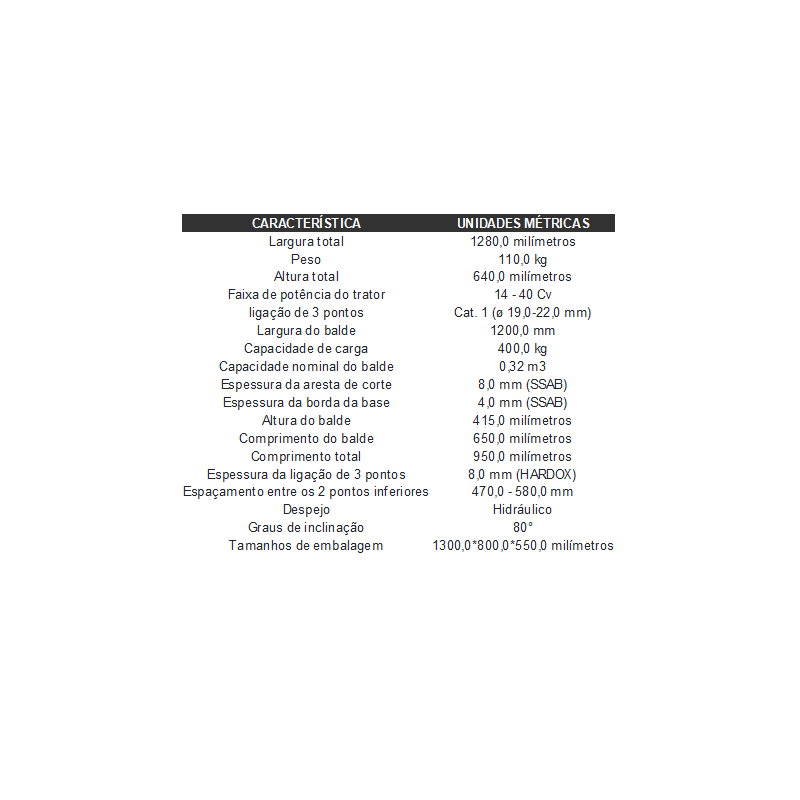 | CARACTERÍSTICA | UNIDADES MÉTRICAS |
|---|---|
| Largura total | 1280,0 milímetros |
| Peso | 110,0 kg |
| Altura total | 640,0 milímetros |
| Faixa de potência do trator | 14 - 40 Cv |
| ligação de 3 pontos | Cat. 1 (ø 19,0-22,0 mm) |
| Largura do balde | 1200,0 mm |
| Capacidade de carga | 400,0 kg |
| Capacidade nominal do balde | 0,32 m3 |
| Espessura da aresta de corte | 8,0 mm (SSAB) |
| Espessura da borda da base | 4,0 mm (SSAB) |
| Altura do balde | 415,0 milímetros |
| Comprimento do balde | 650,0 milímetros |
| Comprimento total | 950,0 milímetros |
| Espessura da ligação de 3 pontos | 8,0 mm (HARDOX) |
| Espaçamento entre os 2 pontos inferiores | 470,0 - 580,0 mm |
| Despejo | Hidráulico |
| Graus de inclinação | 80° |
| Tamanhos de embalagem | 1300,0*800,0*550,0 milímetros |